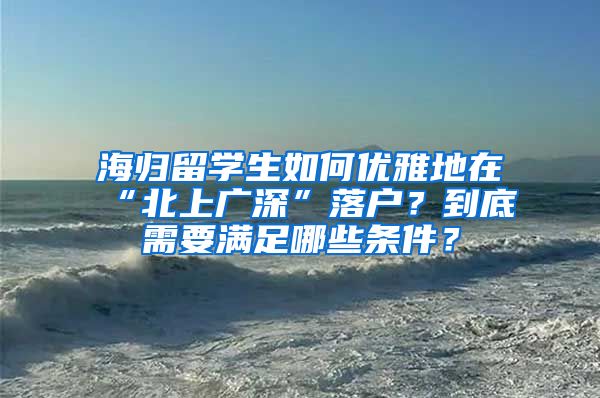 海归留学生如何优雅地在“北上广深”落户？到底需要满足哪些条件？